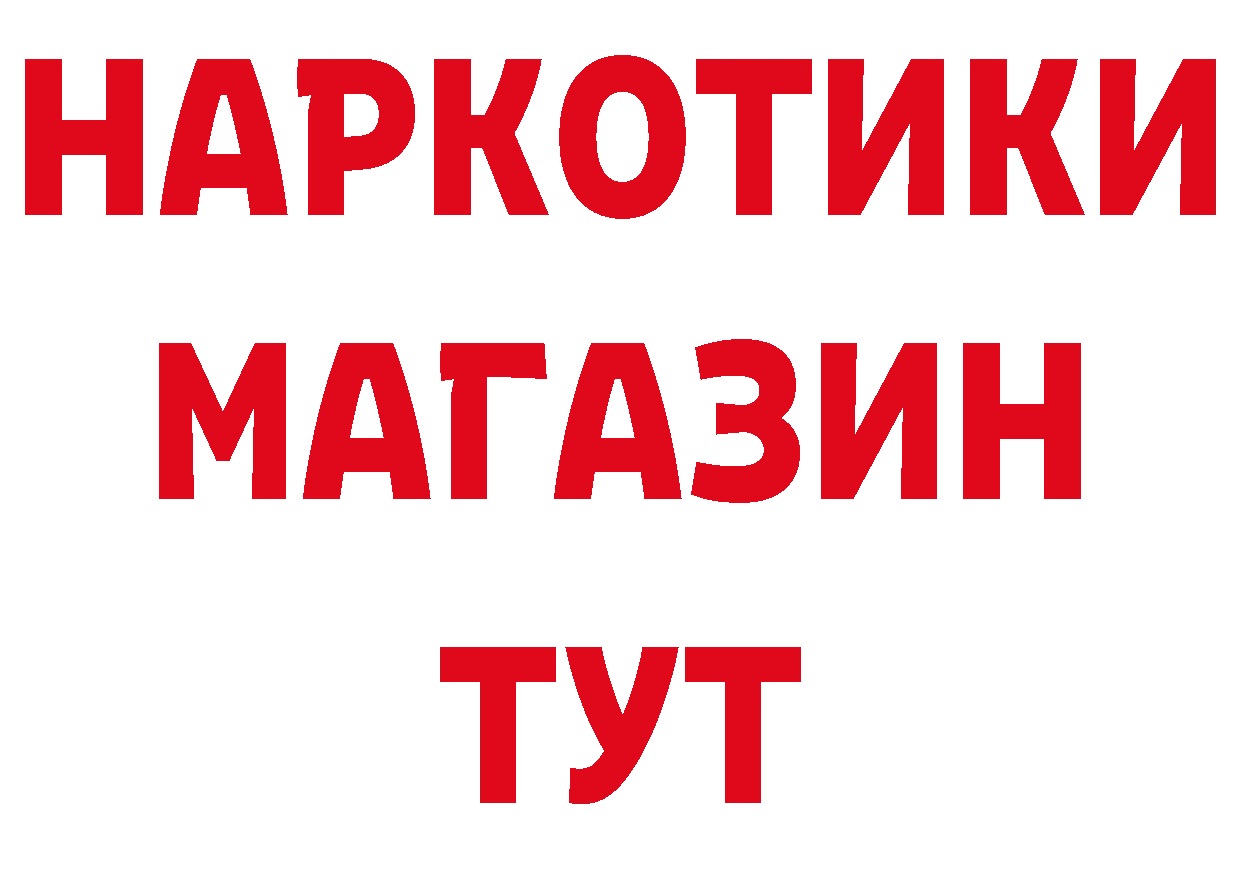 НАРКОТИКИ
МАГАЗИН
ТУТ